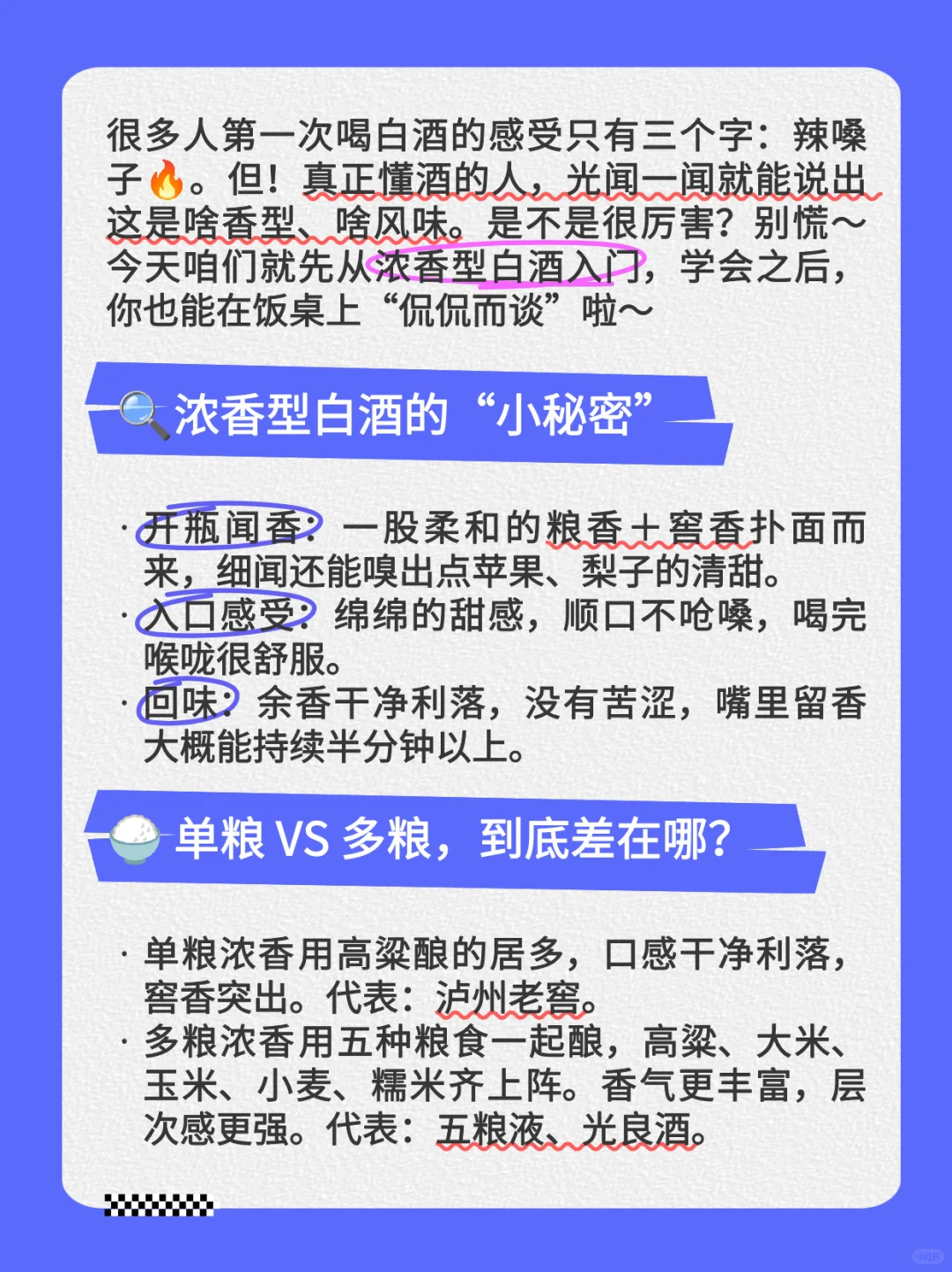 很多人第一次喝白酒的感受只有三个字：辣嗓子🔥。但！真正懂酒的人，光闻一闻就能说出这是啥香型、啥风味。是不是很厉害？别慌～今天咱们就先从浓香型白酒入门，学会之后，你也能在饭桌上“侃侃而谈”啦～

🔍浓香型白酒的“小秘密”

· 开瓶闻香：一股柔和的粮香＋窖香扑面而来，细闻还能嗅出点苹果、梨子的清甜。
· 入口感受：绵绵的甜感，顺口不呛嗓，喝完喉咙很舒服。
· 回味：余香干净利落，没有苦涩，嘴里留香大概能持续半分钟以上。

🍚单粮 VS 多粮，到底差在哪？

· 单粮浓香用高粱酿的居多，口感干净利落，窖香突出。代表：泸州老窖。
· 多粮浓香用五种粮食一起酿，高粱、大米、玉米、小麦、糯米齐上阵。香气更丰富，层次感更强。代表：五粮液、光良酒。